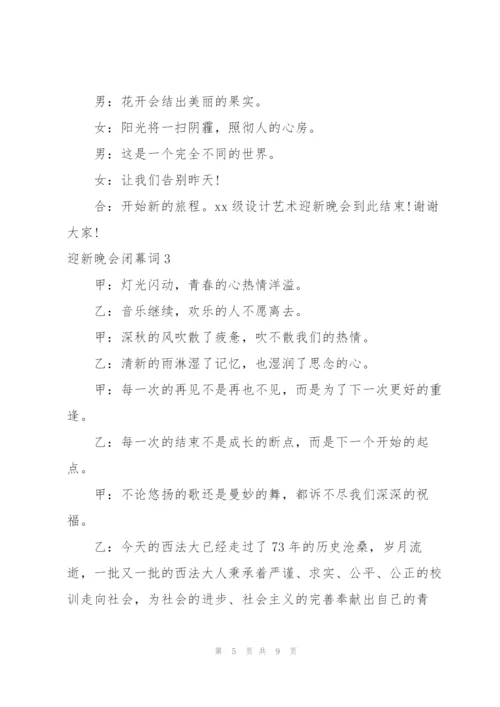 男：花开会结出美丽的果实。

女：阳光将一扫阴霾，照彻人的心房。

男：这是一个完全不同的世界。

女：让我们告别昨天！

合：开始新的旅程。xx 级设计艺术迎新晚会到此结束！谢谢大家！

迎新晚会闭幕词 3

甲：灯光闪动，青春的心热情洋溢。

乙：音乐继续，欢乐的人不愿离去。

甲：深秋的风吹散了疲惫，吹不散我们的热情。

乙：清新的雨淋湿了记忆，也湿润了思念的心。

甲：每一次的再见不是再也不见，而是为了下一次更好的重逢。

乙：每一次的结束不是成长的断点，而是下一个开始的起点。

甲：不论悠扬的歌还是曼妙的舞，都诉不尽我们深深的祝福。

乙：今天的西法大已经走过了 73 年的历史沧桑，岁月流逝，一批又一批的西法大人秉承着严谨、求实、公平、公正的校训走向社会，为社会的进步、社会主义的完善奉献出自己的青

第 5 页 共 9 页